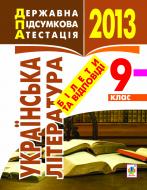 ДЕРЖАВНА
ПІДСУМКОВА
АТЕСТАЦІЯ

2013

УКРАЇНСЬКА ЛІТЕРАТУРА

БІЛЕТИ ТА ВІДПОВІДІ

9
КЛАС